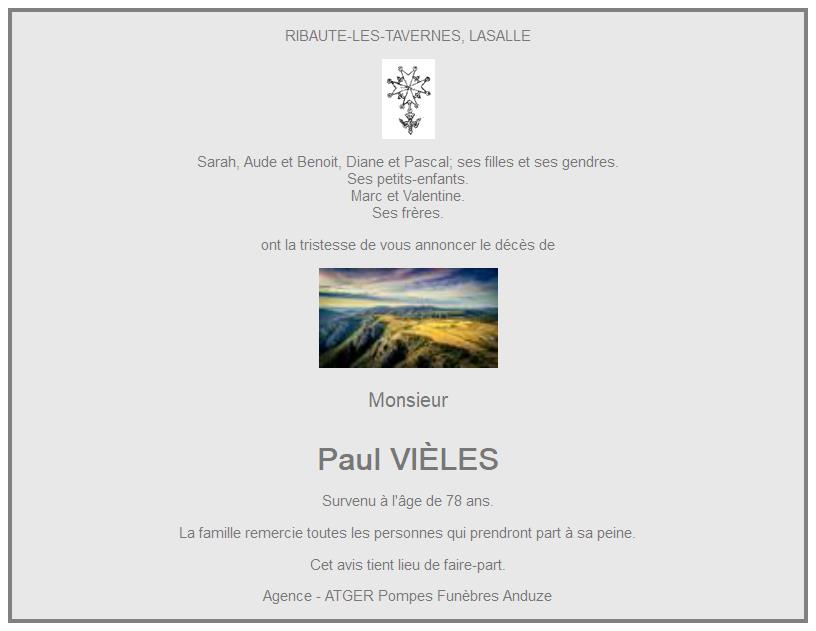 RIBAUTE-LES-TAVERNES, LASALLE

Sarah, Aude et Benoit, Diane et Pascal; ses filles et ses gendres.
Ses petits-enfants.
Marc et Valentine.
Ses frères.

ont la tristesse de vous annoncer le décès de

Monsieur

Paul VIÈLES

Survenu à l'âge de 78 ans.

La famille remercie toutes les personnes qui prendront part à sa peine.

Cet avis tient lieu de faire-part.

Agence - ATGER Pompes Funèbres Anduze